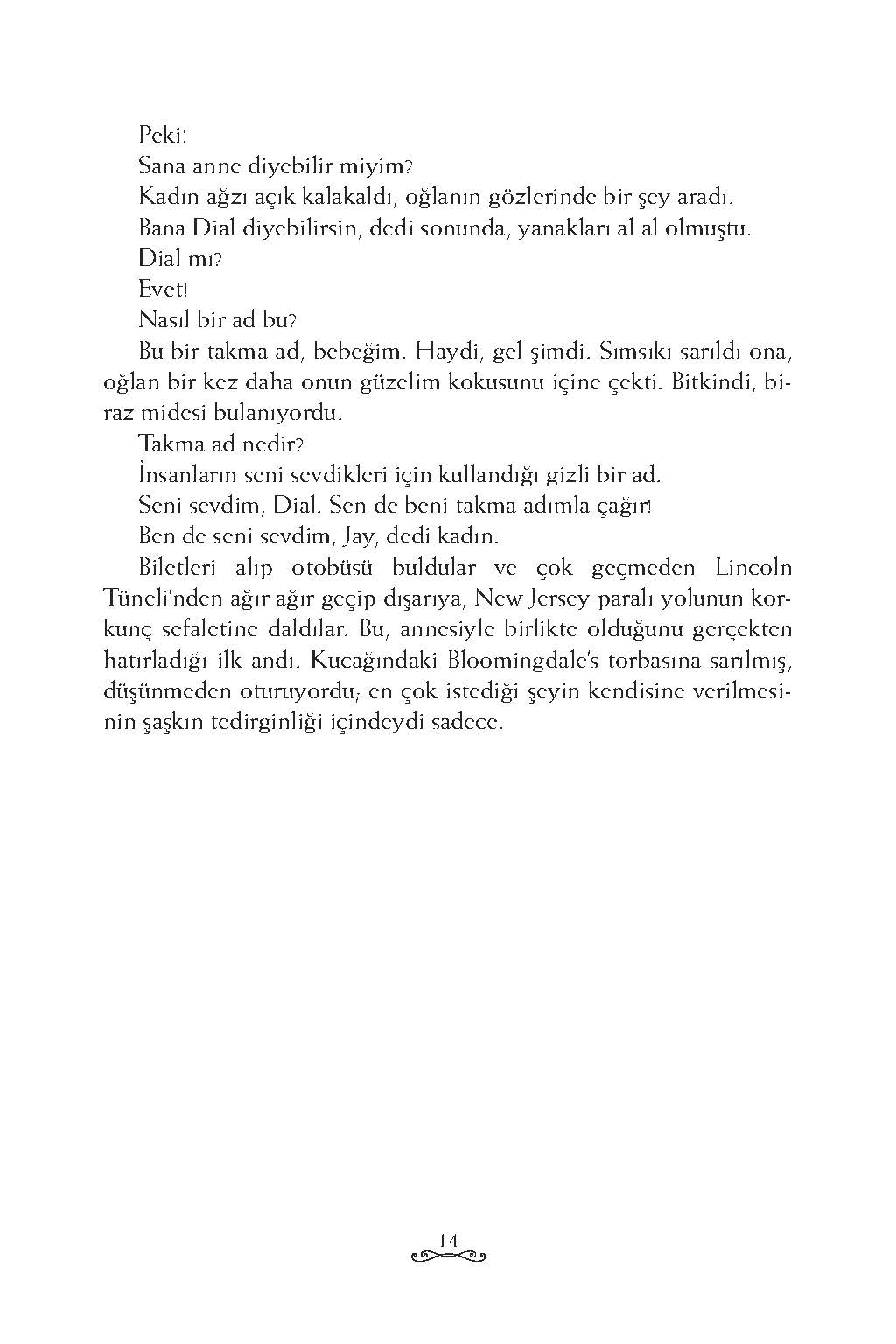 Peki!

Sana anne diyebilir miyim?

Kadın ağzı açık kalakaldı, oğlanın gözlerinde bir şey aradı.

Bana Dial diyebilirsin, dedi sonunda, yanakları al al olmuştu.

Dial mı?

Evet!

Nasıl bir ad bu?

Bu bir takma ad, bebeğim. Haydi, gel şimdi. Sımsıkı sarıldı ona, oğlan bir kez daha onun güzelim kokusunu içine çekti. Bitkindi, biraz midesi bulanıyordu.

Takma ad nedir?

İnsanların seni sevdikleri için kullandığı gizli bir ad.

Seni sevdim, Dial. Sen de beni takma adımla çağır!

Ben de seni sevdim, Jay, dedi kadın.

Biletleri alıp otobüsü buldular ve çok geçmeden Lincoln Tüneli'nden ağır ağır geçip dışarıya, New Jersey paralı yolunun korkunç sefaletine daldılar. Bu, annesiyle birlikte olduğunu gerçekten hatırladığı ilk andı. Kucağındaki Bloomingdale's torbasına sarılmış, düşünmeden oturuyordu; en çok istediği şeyin kendisine verilmesinin şaşkın tedirginliği içindeydi sadece.

14